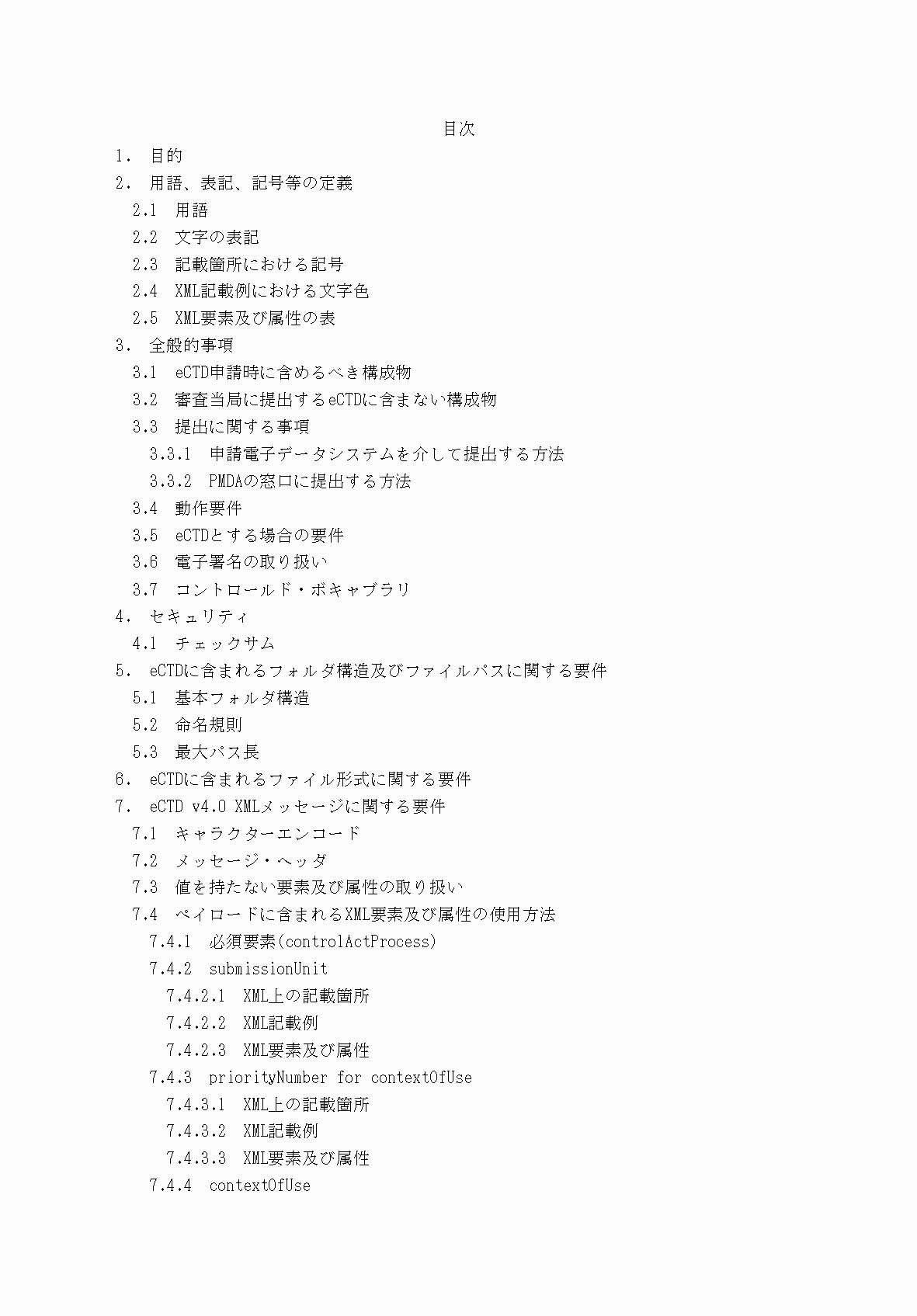 目次

1. 目的
2. 用語、表記、記号等の定義
2.1 用語
2.2 文字の表記
2.3 記載箇所における記号
2.4 XML記載例における文字色
2.5 XML要素及び属性の表
3. 全般的事項
3.1 eCTD申請時に含めるべき構成物
3.2 審査当局に提出するeCTDに含まない構成物
3.3 提出に関する事項
3.3.1 申請電子データシステムを介して提出する方法
3.3.2 PMDAの窓口に提出する方法
3.4 動作要件
3.5 eCTDとする場合の要件
3.6 電子署名の取り扱い
3.7 コントロールド・ボキャブラリ
4. セキュリティ
4.1 チェックサム
5. eCTDに含まれるフォルダ構造及びファイルパスに関する要件
5.1 基本フォルダ構造
5.2 命名規則
5.3 最大パス長
6. eCTDに含まれるファイル形式に関する要件
7. eCTD v4.0 XMLメッセージに関する要件
7.1 キャラクターエンコード
7.2 メッセージ・ヘッダ
7.3 値を持たない要素及び属性の取り扱い
7.4 ペイロードに含まれるXML要素及び属性の使用方法
7.4.1 必須要素(controlActProcess)
7.4.2 submissionUnit
7.4.2.1 XML上の記載箇所
7.4.2.2 XML記載例
7.4.2.3 XML要素及び属性
7.4.3 priorityNumber for contextOfUse
7.4.3.1 XML上の記載箇所
7.4.3.2 XML記載例
7.4.3.3 XML要素及び属性
7.4.4 contextOfUse